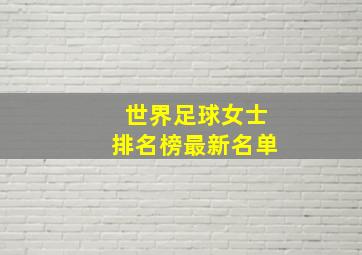 世界足球女士
排名榜最新名单